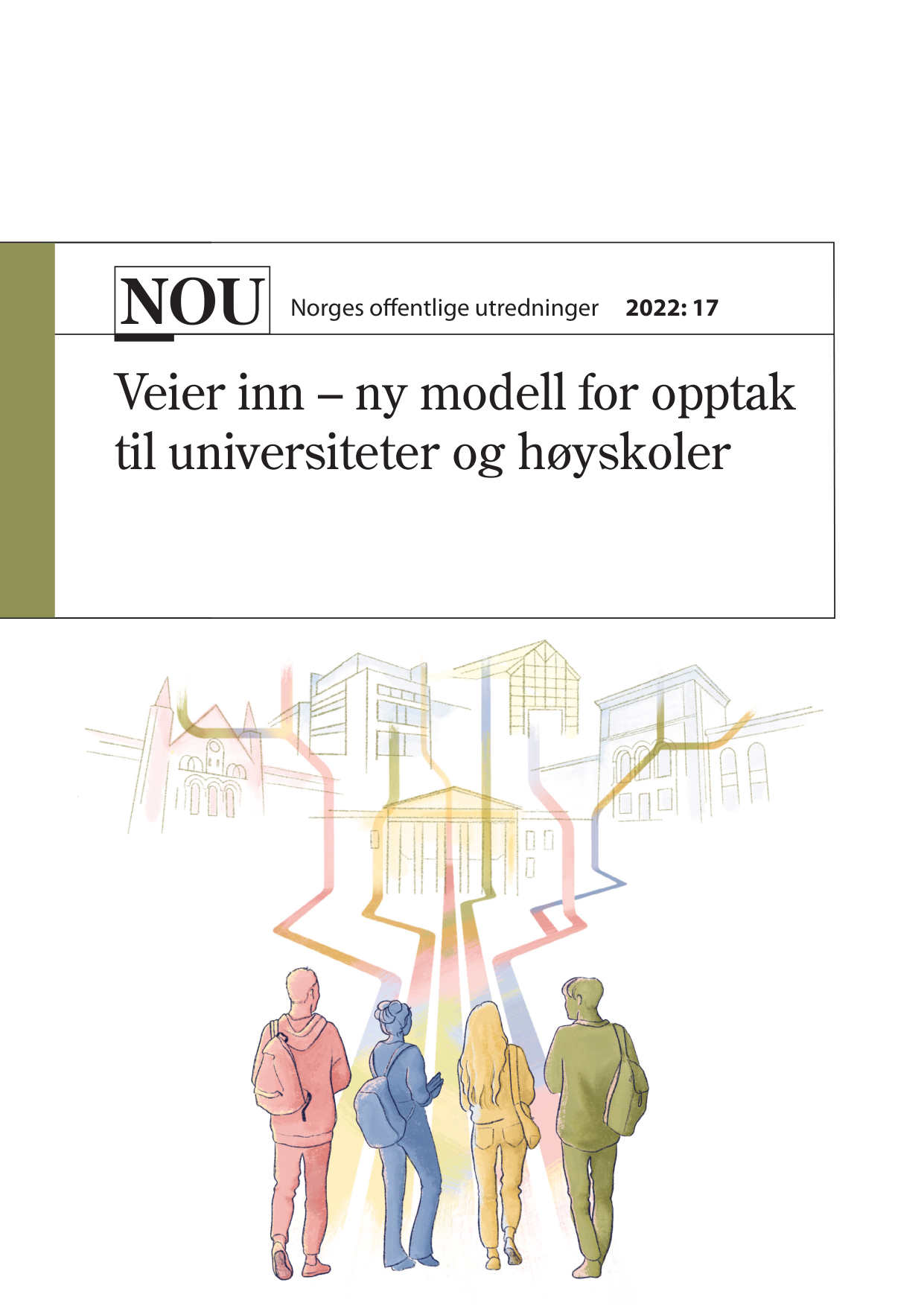 NOU Norges offentlige utredninger 2022: 17

Veier inn – ny modell for opptak til universiteter og høyskoler